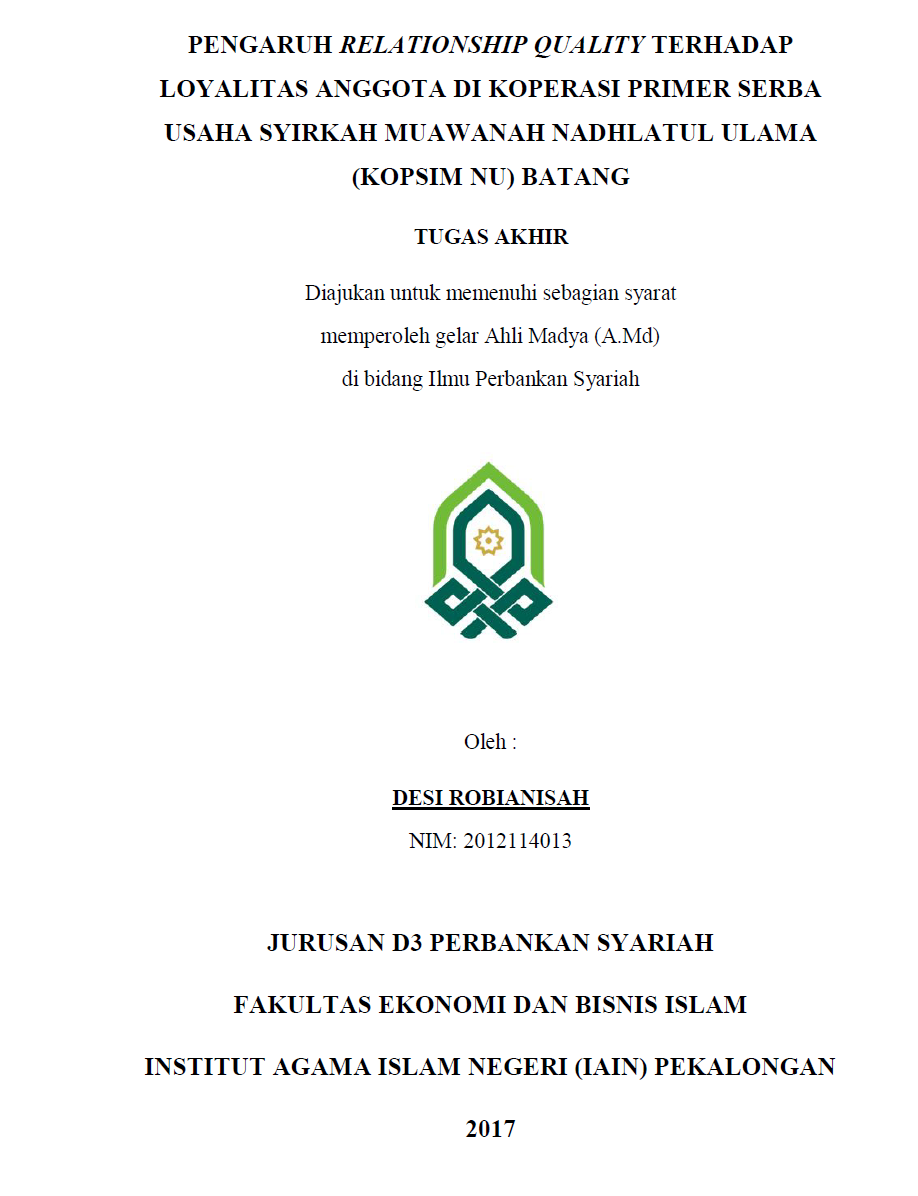 PENGARUH RELATIONSHIP QUALITY TERHADAP LOYALITAS ANGGOTA DI KOPERASI PRIMER SERBA USAHA SYIRKAH MUAWANAH NADHLATUL ULAMA (KOPSIM NU) BATANG

TUGAS AKHIR

Diajukan untuk memenuhi sebagian syarat memperoleh gelar Ahli Madya (A.Md) di bidang Ilmu Perbankan Syariah

Oleh :

DESI ROBIANISAH

NIM: 2012114013

JURUSAN D3 PERBANKAN SYARIAH

FAKULTAS EKONOMI DAN BISNIS ISLAM

INSTITUT AGAMA ISLAM NEGERI (IAIN) PEKALONGAN

2017